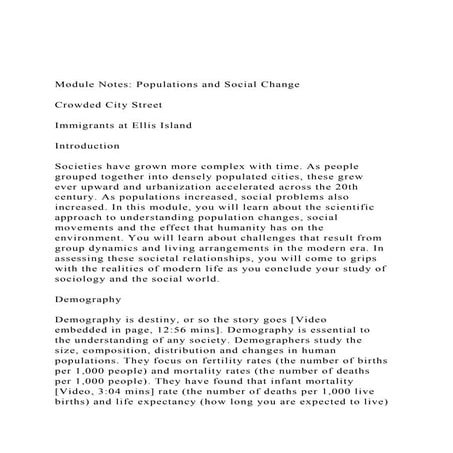 Module Notes: Populations and Social Change

Crowded City Street

Immigrants at Ellis Island

Introduction

Societies have grown more complex with time. As people grouped together into densely populated cities, these grew ever upward and urbanization accelerated across the 20th century. As populations increased, social problems also increased. In this module, you will learn about the scientific approach to understanding population changes, social movements and the effect that humanity has on the environment. You will learn about challenges that result from group dynamics and living arrangements in the modern era. In assessing these societal relationships, you will come to grips with the realities of modern life as you conclude your study of sociology and the social world.

Demography

Demography is destiny, or so the story goes [Video embedded in page, 12:56 mins]. Demography is essential to the understanding of any society. Demographers study the size, composition, distribution and changes in human populations. They focus on fertility rates (the number of births per 1,000 people) and mortality rates (the number of deaths per 1,000 people). They have found that infant mortality [Video, 3:04 mins] rate (the number of deaths per 1,000 live births) and life expectancy (how long you are expected to live)